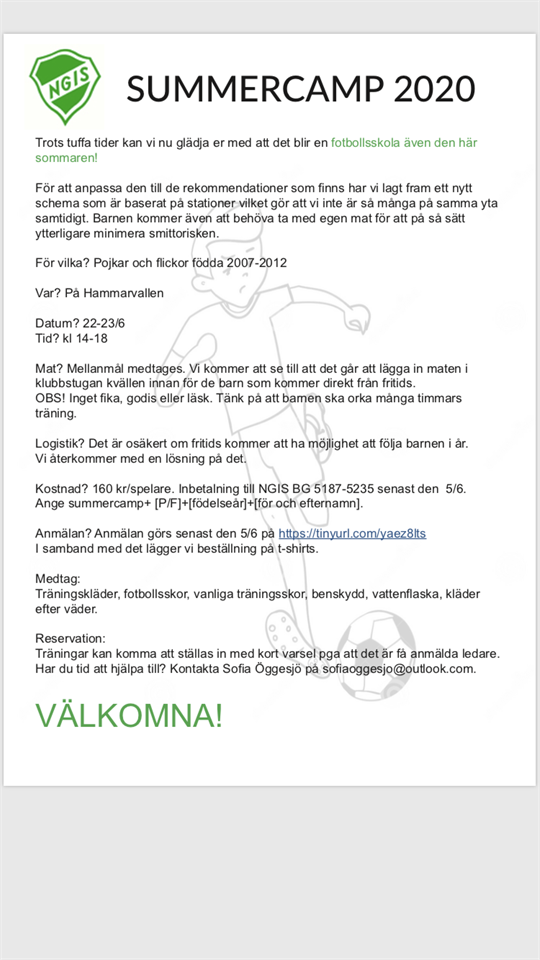 NGIS

SUMMERCAMP 2020

Trots tuffa tider kan vi nu glädja er med att det blir en fotbollsskola även den här sommaren!

För att anpassa den till de rekommendationer som finns har vi lagt fram ett nytt schema som är baserat på stationer vilket gör att vi inte är så många på samma yta samtidigt. Barnen kommer även att behöva ta med egen mat för att på så sätt ytterligare minimera smittorisken.

För vilka? Pojkar och flickor födda 2007-2012

Var? På Hammarvallen

Datum? 22-23/6
Tid? kl 14-18

Mat? Mellanmål medtages. Vi kommer att se till att det går att lägga in maten i klubbstugan kvällen innan för de barn som kommer direkt från fritids.
OBS! Inget fika, godis eller läsk. Tänk på att barnen ska orka många timmars träning.

Logistik? Det är osäkert om fritids kommer att ha möjlighet att följa barnen i år. Vi återkommer med en lösning på det.

Kostnad? 160 kr/spelare. Inbetalning till NGIS BG 5187-5235 senast den 5/6. Ange summercamp+ [P/F]+[födelseår]+[för och efternamn].

Anmälan? Anmälan görs senast den 5/6 på https://tinyurl.com/yaez8lts
I samband med det lägger vi beställning på t-shirts.

Medtag:
Träningskläder, fotbollsskor, vanliga träningsskor, benskydd, vattenflaska, kläder efter väder.

Reservation:
Träningar kan komma att ställas in med kort varsel pga att det är få anmälda ledare. Har du tid att hjälpa till? Kontakta Sofia Öggesjö på sofiaoggesjo@outlook.com.

VÄLKOMNA!